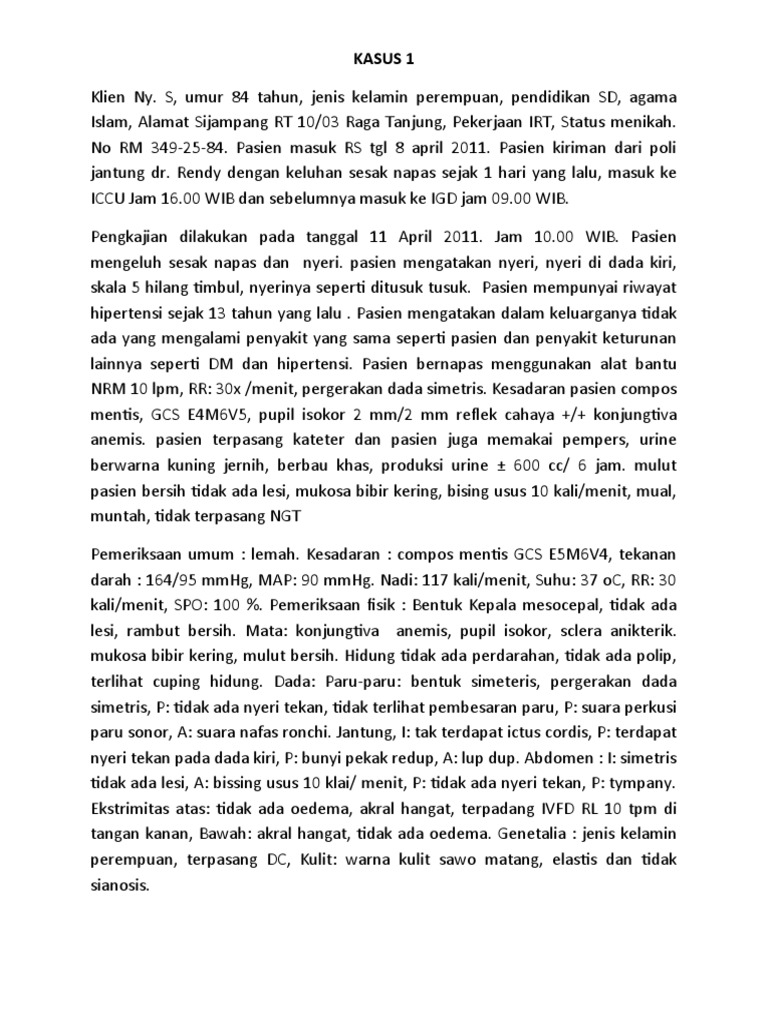 KASUS 1

Klien Ny. S, umur 84 tahun, jenis kelamin perempuan, pendidikan SD, agama Islam, Alamat Sijampang RT 10/03 Raga Tanjung, Pekerjaan IRT, Status menikah. No RM 349-25-84. Pasien masuk RS tgl 8 april 2011. Pasien kiriman dari poli jantung dr. Rendy dengan keluhan sesak napas sejak 1 hari yang lalu, masuk ke ICCU Jam 16.00 WIB dan sebelumnya masuk ke IGD jam 09.00 WIB.

Pengkajian dilakukan pada tanggal 11 April 2011. Jam 10.00 WIB. Pasien mengeluh sesak napas dan nyeri. pasien mengatakan nyeri, nyeri di dada kiri, skala 5 hilang timbul, nyerinya seperti ditusuk tusuk. Pasien mempunyai riwayat hipertensi sejak 13 tahun yang lalu . Pasien mengatakan dalam keluarganya tidak ada yang mengalami penyakit yang sama seperti pasien dan penyakit keturunan lainnya seperti DM dan hipertensi. Pasien bernapas menggunakan alat bantu NRM 10 lpm, RR: 30x /menit, pergerakan dada simetris. Kesadaran pasien compos mentis, GCS E4M6V5, pupil isokor 2 mm/2 mm reflek cahaya +/+ konjungtiva anemis. pasien terpasang kateter dan pasien juga memakai pempers, urine berwarna kuning jernih, berbau khas, produksi urine ± 600 cc/ 6 jam. mulut pasien bersih tidak ada lesi, mukosa bibir kering, bising usus 10 kali/menit, mual, muntah, tidak terpasang NGT

Pemeriksaan umum : lemah. Kesadaran : compos mentis GCS E5M6V4, tekanan darah : 164/95 mmHg, MAP: 90 mmHg. Nadi: 117 kali/menit, Suhu: 37 oC, RR: 30 kali/menit, SPO: 100 %. Pemeriksaan fisik : Bentuk Kepala mesocepal, tidak ada lesi, rambut bersih. Mata: konjungtiva anemis, pupil isokor, sclera anikterik. mukosa bibir kering, mulut bersih. Hidung tidak ada perdarahan, tidak ada polip, terlihat cuping hidung. Dada: Paru-paru: bentuk simeteris, pergerakan dada simetris, P: tidak ada nyeri tekan, tidak terlihat pembesaran paru, P: suara perkusi paru sonor, A: suara nafas ronchi. Jantung, I: tak terdapat ictus cordis, P: terdapat nyeri tekan pada dada kiri, P: bunyi pekak redup, A: lup dup. Abdomen : I: simetris tidak ada lesi, A: bissing usus 10 klai/ menit, P: tidak ada nyeri tekan, P: tympany. Ekstrimitas atas: tidak ada oedema, akral hangat, terpadang IVFD RL 10 tpm di tangan kanan, Bawah: akral hangat, tidak ada oedema. Genetalia : jenis kelamin perempuan, terpasang DC, Kulit: warna kulit sawo matang, elastis dan tidak sianosis.